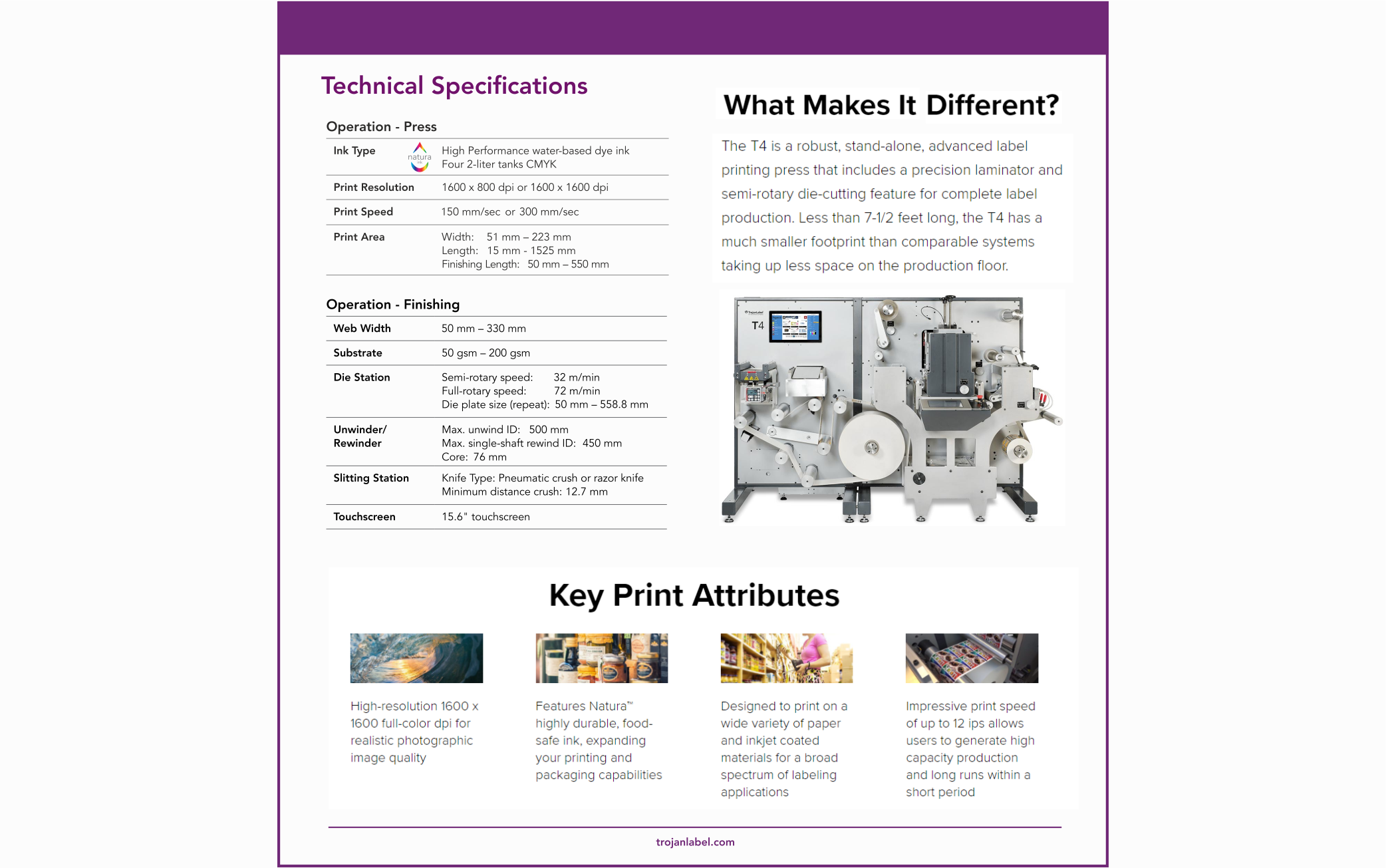 Technical Specifications

Operation - Press

| | |
|---|---|
| Ink Type natura | High Performance water-based dye ink Four 2-liter tanks CMYK |
| Print Resolution | 1600 x 800 dpi or 1600 x 1600 dpi |
| Print Speed | 150 mm/sec or 300 mm/sec |
| Print Area | Width: 51 mm – 223 mm Length: 15 mm - 1525 mm Finishing Length: 50 mm – 550 mm |

Operation - Finishing

| | |
|---|---|
| Web Width | 50 mm – 330 mm |
| Substrate | 50 gsm – 200 gsm |
| Die Station | Semi-rotary speed: 32 m/min Full-rotary speed: 72 m/min Die plate size (repeat): 50 mm – 558.8 mm |
| Unwinder/ Rewinder | Max. unwind ID: 500 mm Max. single-shaft rewind ID: 450 mm Core: 76 mm |
| Slitting Station | Knife Type: Pneumatic crush or razor knife Minimum distance crush: 12.7 mm |
| Touchscreen | 15.6" touchscreen |

What Makes It Different?

The T4 is a robust, stand-alone, advanced label printing press that includes a precision laminator and semi-rotary die-cutting feature for complete label production. Less than 7-1/2 feet long, the T4 has a much smaller footprint than comparable systems taking up less space on the production floor.

T4

Key Print Attributes

High-resolution 1600 x 1600 full-color dpi for realistic photographic image quality

Features Natura™ highly durable, food-safe ink, expanding your printing and packaging capabilities

Designed to print on a wide variety of paper and inkjet coated materials for a broad spectrum of labeling applications

Impressive print speed of up to 12 ips allows users to generate high capacity production and long runs within a short period

trojanlabel.com